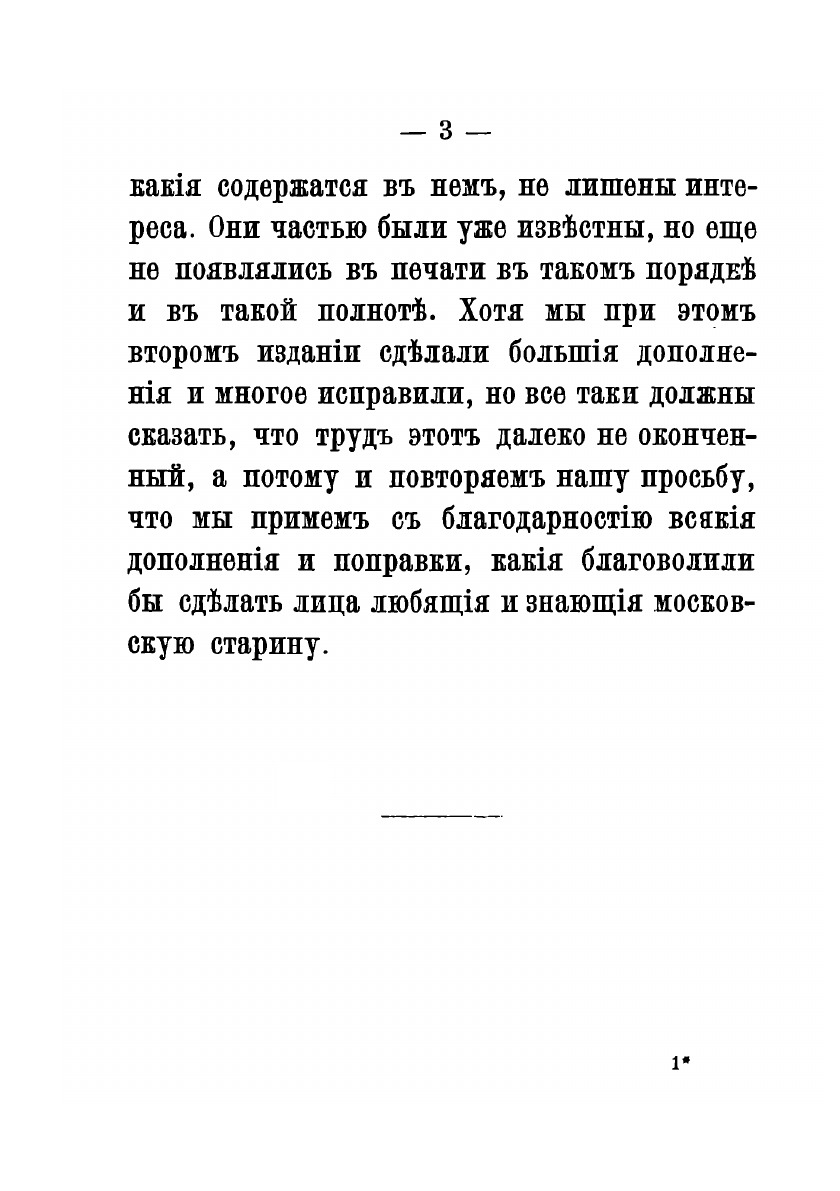 — 3 —

какія содержатся въ немъ, не лишены интереса. Они частью были уже извѣстны, но еще не появлялись въ печати въ такомъ порядкѣ и въ такой полнотѣ. Хотя мы при этомъ второмъ изданіи сдѣлали большія дополненія и многое исправили, но все таки должны сказать, что трудъ этотъ далеко не оконченный, а потому и повторяемъ нашу просьбу, что мы примемъ съ благодарностію всякія дополненія и поправки, какія благоволили бы сдѣлать лица любящія и знающія московскую старину.

1*